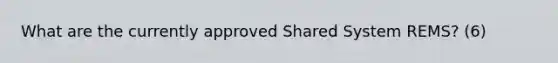 What are the currently approved Shared System REMS? (6)